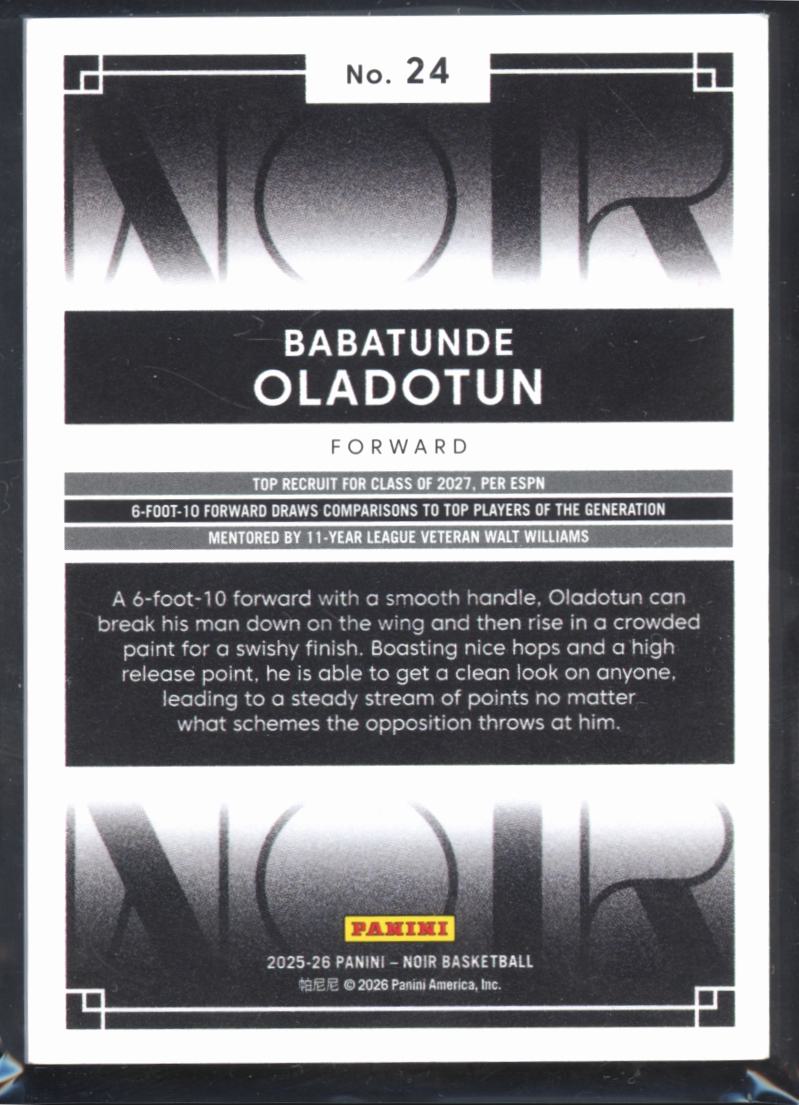 No. 24

NOIR

BABATUNDE
OLADOTUN

FORWARD

TOP RECRUIT FOR CLASS OF 2027, PER ESPN

6-FOOT-10 FORWARD DRAWS COMPARISONS TO TOP PLAYERS OF THE GENERATION

MENTORED BY 11-YEAR LEAGUE VETERAN WALT WILLIAMS

A 6-foot-10 forward with a smooth handle, Oladotun can break his man down on the wing and then rise in a crowded paint for a swishy finish. Boasting nice hops and a high release point, he is able to get a clean look on anyone, leading to a steady stream of points no matter what schemes the opposition throws at him.

NOIR

PANINI

2025-26 PANINI – NOIR BASKETBALL

帕尼尼 © 2026 Panini America, Inc.